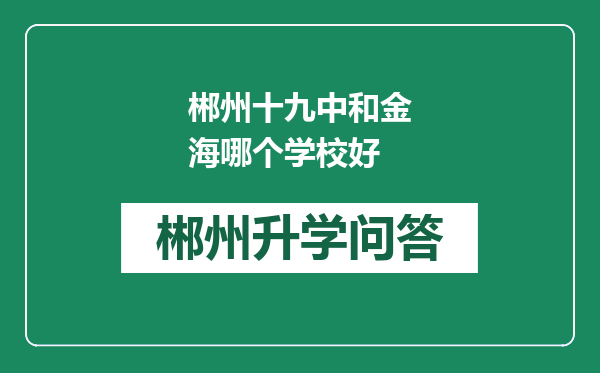 郴州十九中和金海哪个学校好

郴州升学问答